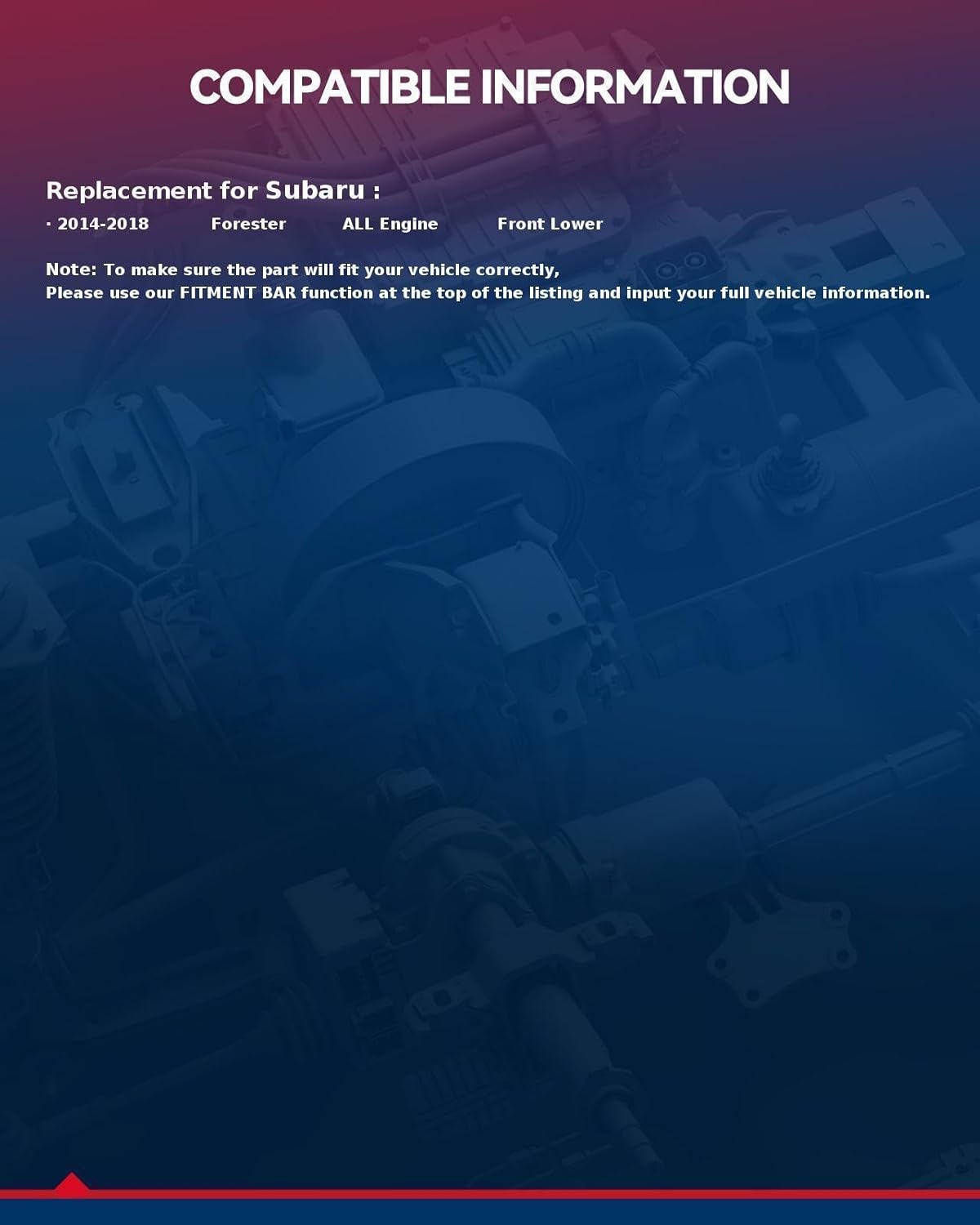 COMPATIBLE INFORMATION

Replacement for Subaru :

· 2014-2018 Forester ALL Engine Front Lower

Note: To make sure the part will fit your vehicle correctly,
Please use our FITMENT BAR function at the top of the listing and input your full vehicle information.